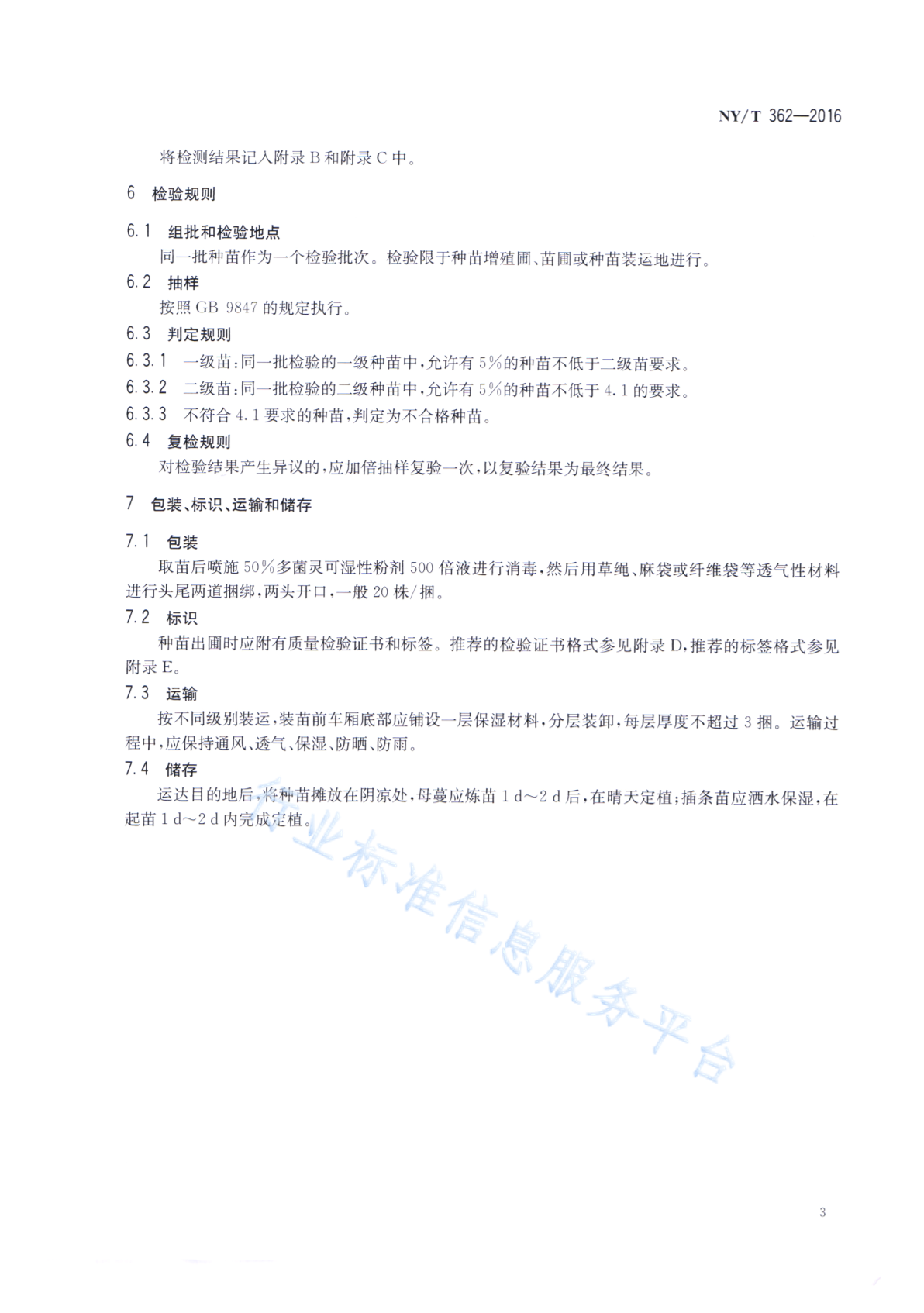 NY/T 362—2016

将检测结果记入附录 B 和附录 C 中。

6 检验规则

6.1 组批和检验地点

同一批种苗作为一个检验批次。检验限于种苗增殖圃、苗圃或种苗装运地进行。

6.2 抽样

按照 GB 9847 的规定执行。

6.3 判定规则

6.3.1 一级苗:同一批检验的一级种苗中,允许有 5%的种苗不低于二级苗要求。

6.3.2 二级苗:同一批检验的二级种苗中,允许有 5%的种苗不低于 4.1 的要求。

6.3.3 不符合 4.1 要求的种苗,判定为不合格种苗。

6.4 复检规则

对检验结果产生异议的,应加倍抽样复验一次,以复验结果为最终结果。

7 包装、标识、运输和储存

7.1 包装

取苗后喷施 50%多菌灵可湿性粉剂 500 倍液进行消毒,然后用草绳、麻袋或纤维袋等透气性材料进行头尾两道捆绑,两头开口,一般 20 株/捆。

7.2 标识

种苗出圃时应附有质量检验证书和标签。推荐的检验证书格式参见附录 D,推荐的标签格式参见附录 E。

7.3 运输

按不同级别装运,装苗前车厢底部应铺设一层保湿材料,分层装卸,每层厚度不超过 3 捆。运输过程中,应保持通风、透气、保湿、防晒、防雨。

7.4 储存

运达目的地后,将种苗摊放在阴凉处,母蔓应炼苗 1 d～2 d 后,在晴天定植;插条苗应洒水保湿,在起苗 1 d～2 d 内完成定植。

行业标准信息服务平台

3